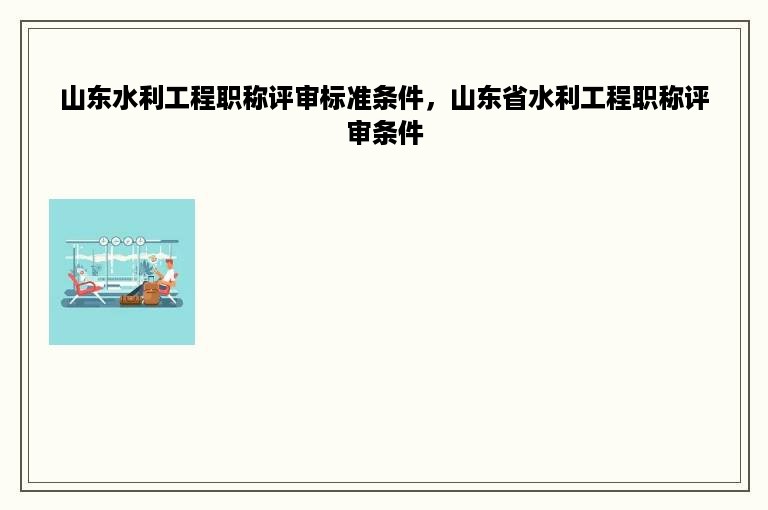 山东水利工程职称评审标准条件，山东省水利工程职称评审条件